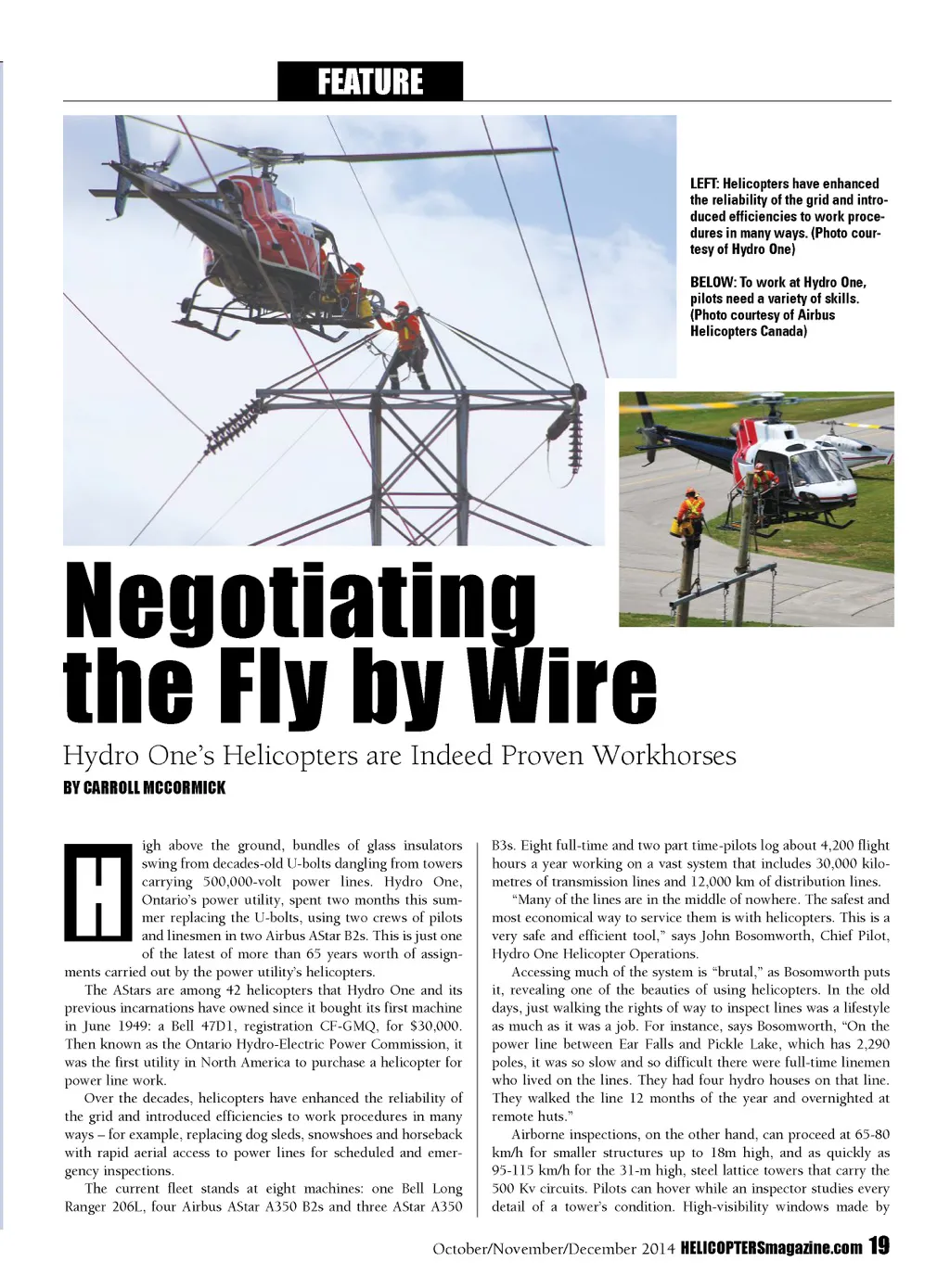 FEATURE

LEFT: Helicopters have enhanced the reliability of the grid and introduced efficiencies to work procedures in many ways. (Photo courtesy of Hydro One)

BELOW: To work at Hydro One, pilots need a variety of skills. (Photo courtesy of Airbus Helicopters Canada)

Negotiating the Fly by Wire

Hydro One's Helicopters are Indeed Proven Workhorses

BY CARROLL MCCORMICK

High above the ground, bundles of glass insulators swing from decades-old U-bolts dangling from towers carrying 500,000-volt power lines. Hydro One, Ontario's power utility, spent two months this summer replacing the U-bolts, using two crews of pilots and linesmen in two Airbus AStar B2s. This is just one of the latest of more than 65 years worth of assignments carried out by the power utility's helicopters.

The AStars are among 42 helicopters that Hydro One and its previous incarnations have owned since it bought its first machine in June 1949: a Bell 47D1, registration CF-GMQ, for $30,000. Then known as the Ontario Hydro-Electric Power Commission, it was the first utility in North America to purchase a helicopter for power line work.

Over the decades, helicopters have enhanced the reliability of the grid and introduced efficiencies to work procedures in many ways – for example, replacing dog sleds, snowshoes and horseback with rapid aerial access to power lines for scheduled and emergency inspections.

The current fleet stands at eight machines: one Bell Long Ranger 206L, four Airbus AStar A350 B2s and three AStar A350 B3s. Eight full-time and two part time-pilots log about 4,200 flight hours a year working on a vast system that includes 30,000 kilometres of transmission lines and 12,000 km of distribution lines.

"Many of the lines are in the middle of nowhere. The safest and most economical way to service them is with helicopters. This is a very safe and efficient tool," says John Bosomworth, Chief Pilot, Hydro One Helicopter Operations.

Accessing much of the system is "brutal," as Bosomworth puts it, revealing one of the beauties of using helicopters. In the old days, just walking the rights of way to inspect lines was a lifestyle as much as it was a job. For instance, says Bosomworth, "On the power line between Ear Falls and Pickle Lake, which has 2,290 poles, it was so slow and so difficult there were full-time linemen who lived on the lines. They had four hydro houses on that line. They walked the line 12 months of the year and overnighted at remote huts."

Airborne inspections, on the other hand, can proceed at 65-80 km/h for smaller structures up to 18m high, and as quickly as 95-115 km/h for the 31-m high, steel lattice towers that carry the 500 Kv circuits. Pilots can hover while an inspector studies every detail of a tower's condition. High-visibility windows made by

October/November/December 2014 HELICOPTERSmagazine.com 19